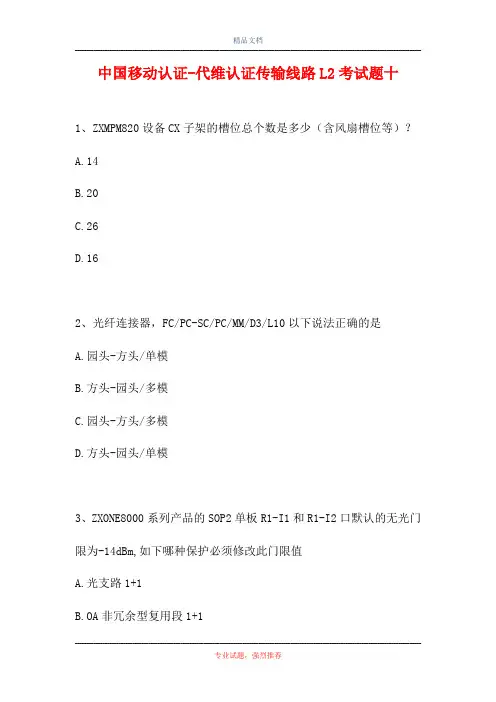 精品文档

中国移动认证-代维认证传输线路L2考试题十

1、ZXMPM820设备CX子架的槽位总个数是多少（含风扇槽位等）？

A.14

B.20

C.26

D.16

2、光纤连接器，FC/PC-SC/PC/MM/D3/L10以下说法正确的是

A.园头-方头/单模

B.方头-园头/多模

C.园头-方头/多模

D.方头-园头/单模

3、ZXONE8000系列产品的SOP2单板R1-I1和R1-I2口默认的无光门限为-14dBm,如下哪种保护必须修改此门限值

A.光支路1+1

B.OA非冗余型复用段1+1

专业试题，强烈推荐